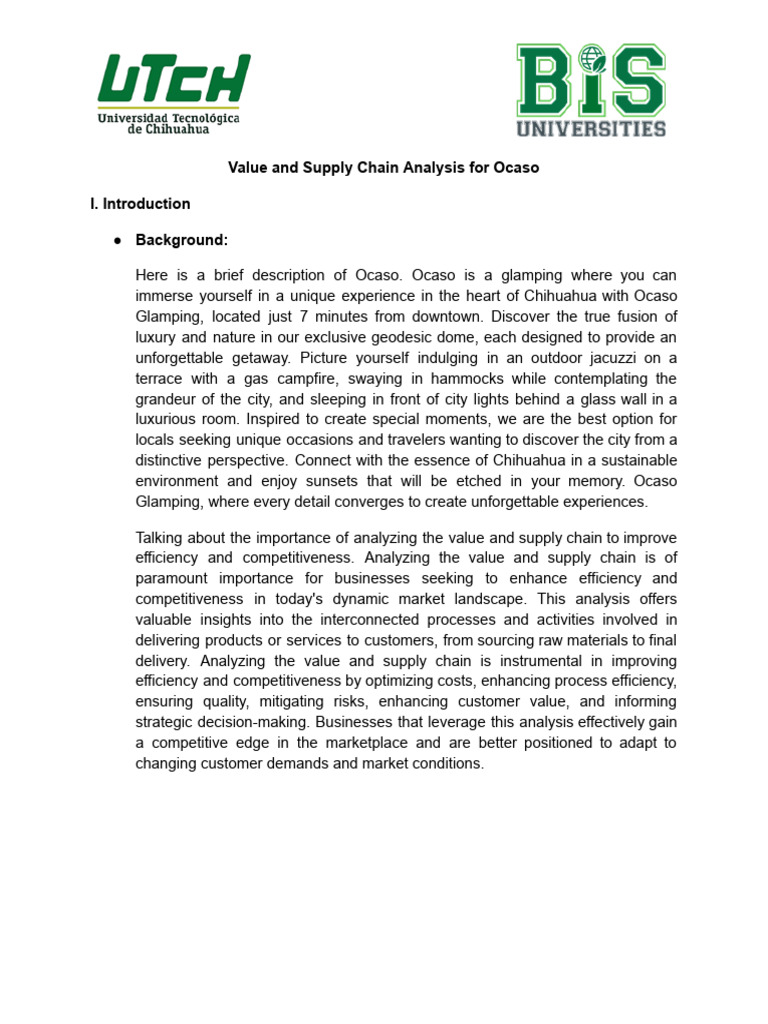 UTCH
Universidad Tecnológica de Chihuahua

BIS
UNIVERSITIES

Value and Supply Chain Analysis for Ocaso

I. Introduction

● Background:

Here is a brief description of Ocaso. Ocaso is a glamping where you can immerse yourself in a unique experience in the heart of Chihuahua with Ocaso Glamping, located just 7 minutes from downtown. Discover the true fusion of luxury and nature in our exclusive geodesic dome, each designed to provide an unforgettable getaway. Picture yourself indulging in an outdoor jacuzzi on a terrace with a gas campfire, swaying in hammocks while contemplating the grandeur of the city, and sleeping in front of city lights behind a glass wall in a luxurious room. Inspired to create special moments, we are the best option for locals seeking unique occasions and travelers wanting to discover the city from a distinctive perspective. Connect with the essence of Chihuahua in a sustainable environment and enjoy sunsets that will be etched in your memory. Ocaso Glamping, where every detail converges to create unforgettable experiences.

Talking about the importance of analyzing the value and supply chain to improve efficiency and competitiveness. Analyzing the value and supply chain is of paramount importance for businesses seeking to enhance efficiency and competitiveness in today's dynamic market landscape. This analysis offers valuable insights into the interconnected processes and activities involved in delivering products or services to customers, from sourcing raw materials to final delivery. Analyzing the value and supply chain is instrumental in improving efficiency and competitiveness by optimizing costs, enhancing process efficiency, ensuring quality, mitigating risks, enhancing customer value, and informing strategic decision-making. Businesses that leverage this analysis effectively gain a competitive edge in the marketplace and are better positioned to adapt to changing customer demands and market conditions.